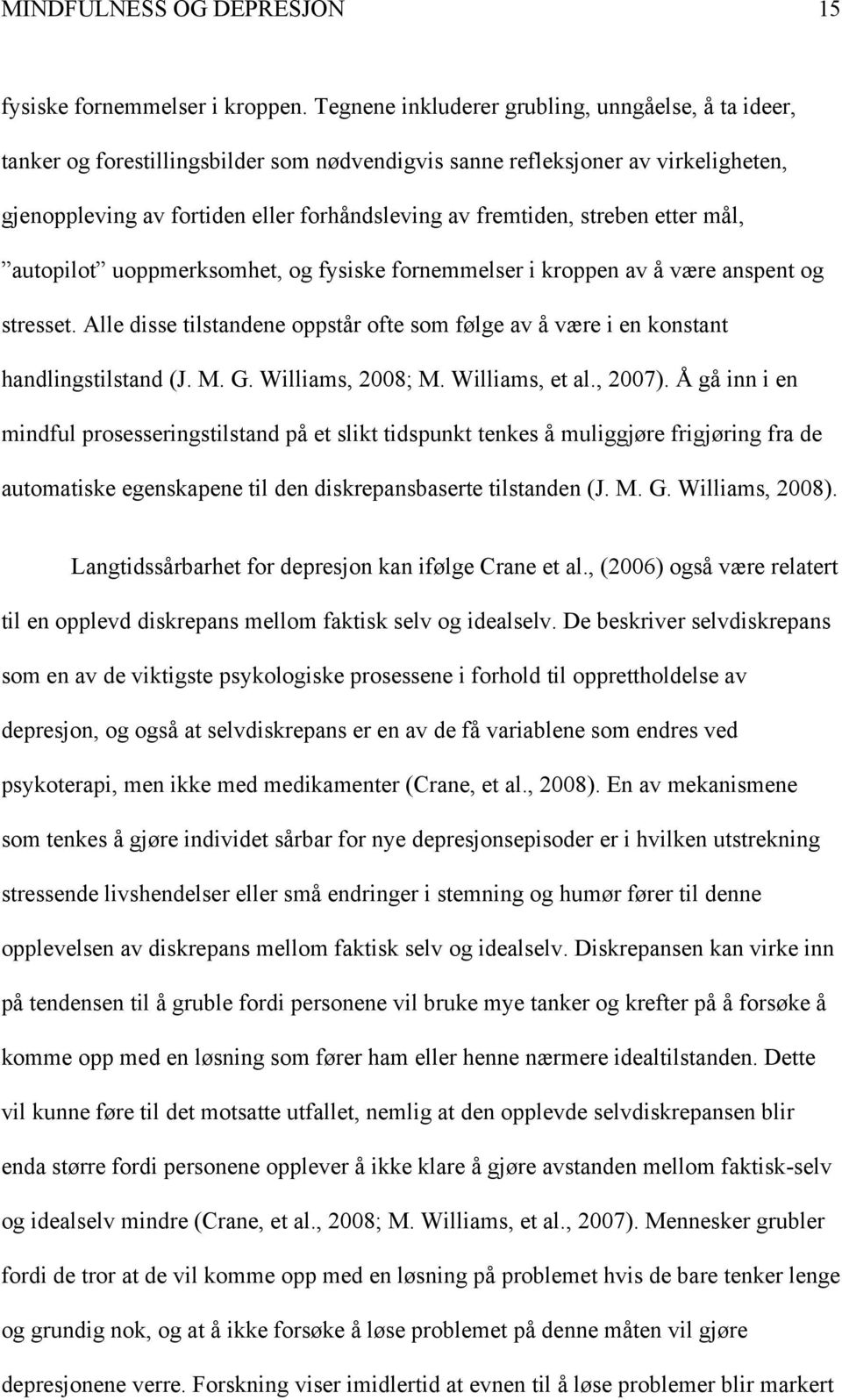 MINDFULNESS OG DEPRESJON 15

fysiske fornemmelser i kroppen. Tegnene inkluderer grubling, unngåelse, å ta ideer, tanker og forestillingsbilder som nødvendigvis sanne refleksjoner av virkeligheten, gjenoppleving av fortiden eller forhåndsleving av fremtiden, streben etter mål, ”autopilot” uoppmerksomhet, og fysiske fornemmelser i kroppen av å være anspent og stresset. Alle disse tilstandene oppstår ofte som følge av å være i en konstant handlingstilstand (J. M. G. Williams, 2008; M. Williams, et al., 2007). Å gå inn i en mindful prosesseringstilstand på et slikt tidspunkt tenkes å muliggjøre frigjøring fra de automatiske egenskapene til den diskrepansbaserte tilstanden (J. M. G. Williams, 2008).

Langtidssårbarhet for depresjon kan ifølge Crane et al., (2006) også være relatert til en opplevd diskrepans mellom faktisk selv og idealselv. De beskriver selvdiskrepans som en av de viktigste psykologiske prosessene i forhold til opprettholdelse av depresjon, og også at selvdiskrepans er en av de få variablene som endres ved psykoterapi, men ikke med medikamenter (Crane, et al., 2008). En av mekanismene som tenkes å gjøre individet sårbar for nye depresjonsepisoder er i hvilken utstrekning stressende livshendelser eller små endringer i stemning og humør fører til denne opplevelsen av diskrepans mellom faktisk selv og idealselv. Diskrepansen kan virke inn på tendensen til å gruble fordi personene vil bruke mye tanker og krefter på å forsøke å komme opp med en løsning som fører ham eller henne nærmere idealtilstanden. Dette vil kunne føre til det motsatte utfallet, nemlig at den opplevde selvdiskrepansen blir enda større fordi personene opplever å ikke klare å gjøre avstanden mellom faktisk-selv og idealselv mindre (Crane, et al., 2008; M. Williams, et al., 2007). Mennesker grubler fordi de tror at de vil komme opp med en løsning på problemet hvis de bare tenker lenge og grundig nok, og at å ikke forsøke å løse problemet på denne måten vil gjøre depresjonen verre. Forskning viser imidlertid at evnen til å løse problemer blir markert